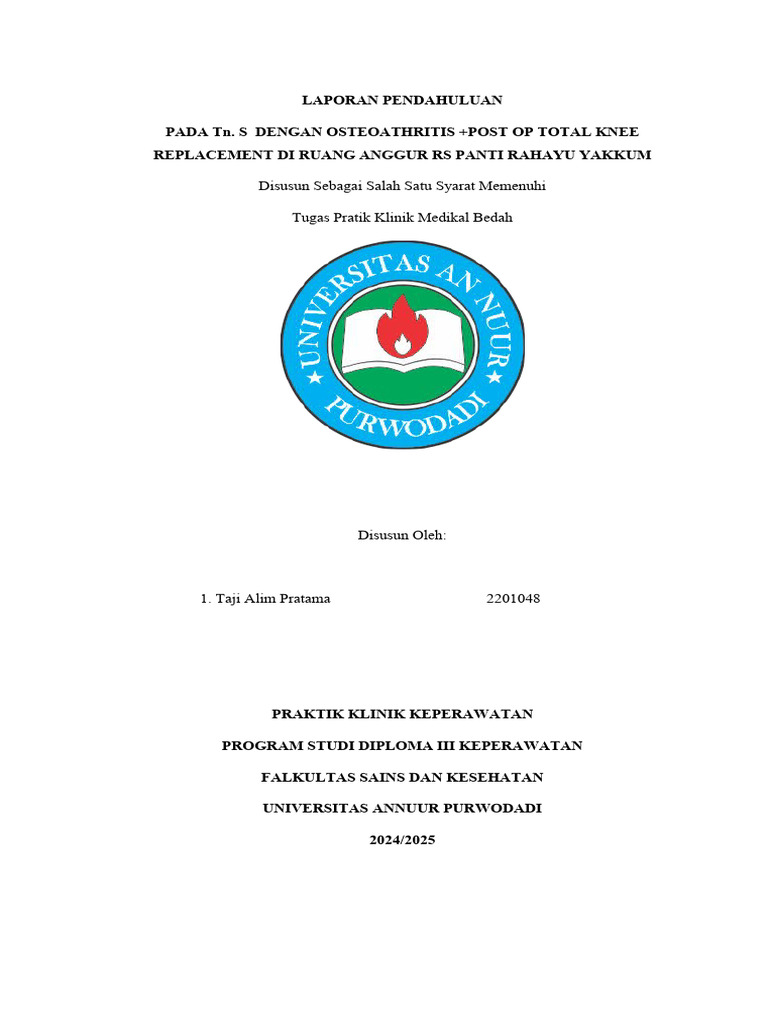 LAPORAN PENDAHULUAN

PADA Tn. S DENGAN OSTEOATHRITIS +POST OP TOTAL KNEE REPLACEMENT DI RUANG ANGGUR RS PANTI RAHAYU YAKKUM

Disusun Sebagai Salah Satu Syarat Memenuhi

Tugas Pratik Klinik Medikal Bedah

UNIVERSITAS AN NUUR
PURWODADI

Disusun Oleh:

1. Taji Alim Pratama 2201048

PRAKTIK KLINIK KEPERAWATAN

PROGRAM STUDI DIPLOMA III KEPERAWATAN

FALKULTAS SAINS DAN KESEHATAN

UNIVERSITAS ANNUUR PURWODADI

2024/2025